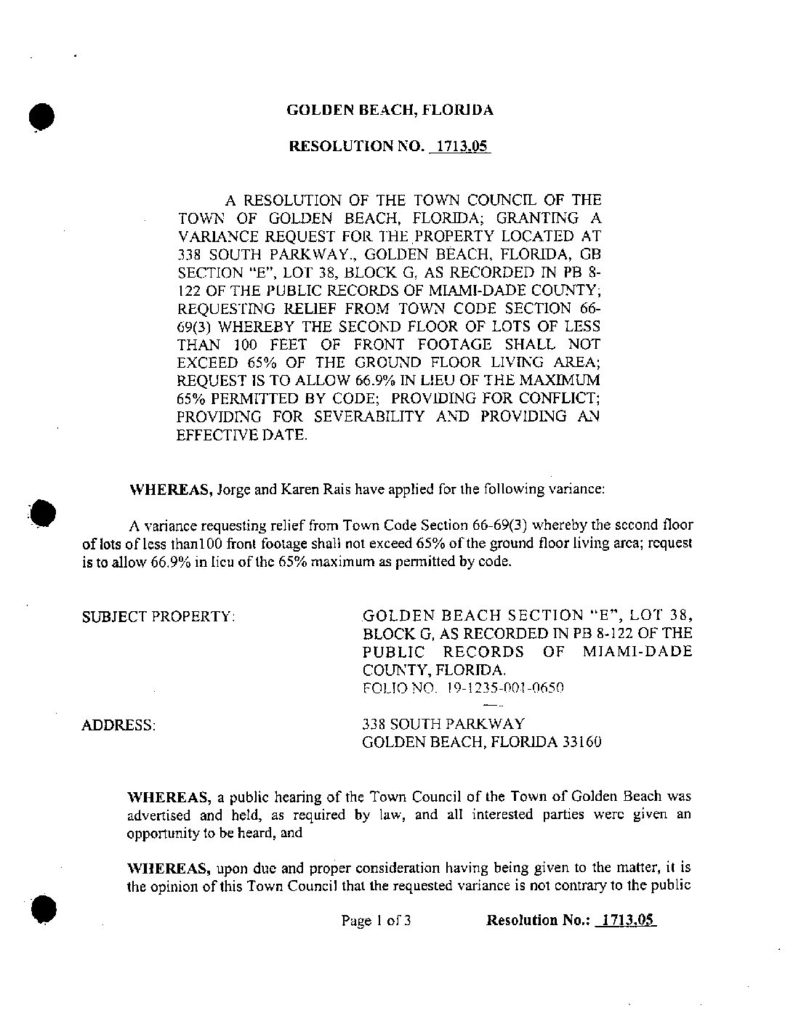 GOLDEN BEACH, FLORIDA

RESOLUTION NO. 1713.05

A RESOLUTION OF THE TOWN COUNCIL OF THE TOWN OF GOLDEN BEACH, FLORIDA; GRANTING A VARIANCE REQUEST FOR THE PROPERTY LOCATED AT 338 SOUTH PARKWAY., GOLDEN BEACH, FLORIDA, GB SECTION "E", LOT 38, BLOCK G, AS RECORDED IN PB 8-122 OF THE PUBLIC RECORDS OF MIAMI-DADE COUNTY; REQUESTING RELIEF FROM TOWN CODE SECTION 66-69(3) WHEREBY THE SECOND FLOOR OF LOTS OF LESS THAN 100 FEET OF FRONT FOOTAGE SHALL NOT EXCEED 65% OF THE GROUND FLOOR LIVING AREA; REQUEST IS TO ALLOW 66.9% IN LIEU OF THE MAXIMUM 65% PERMITTED BY CODE; PROVIDING FOR CONFLICT; PROVIDING FOR SEVERABILITY AND PROVIDING AN EFFECTIVE DATE.

WHEREAS, Jorge and Karen Rais have applied for the following variance:

A variance requesting relief from Town Code Section 66-69(3) whereby the second floor of lots of less than100 front footage shall not exceed 65% of the ground floor living area; request is to allow 66.9% in lieu of the 65% maximum as permitted by code.

SUBJECT PROPERTY: GOLDEN BEACH SECTION "E", LOT 38, BLOCK G, AS RECORDED IN PB 8-122 OF THE PUBLIC RECORDS OF MIAMI-DADE COUNTY, FLORIDA.
FOLIO NO. 19-1235-001-0650

ADDRESS: 338 SOUTH PARKWAY
GOLDEN BEACH, FLORIDA 33160

WHEREAS, a public hearing of the Town Council of the Town of Golden Beach was advertised and held, as required by law, and all interested parties were given an opportunity to be heard, and

WHEREAS, upon due and proper consideration having being given to the matter, it is the opinion of this Town Council that the requested variance is not contrary to the public

Page 1 of 3 Resolution No.: 1713.05